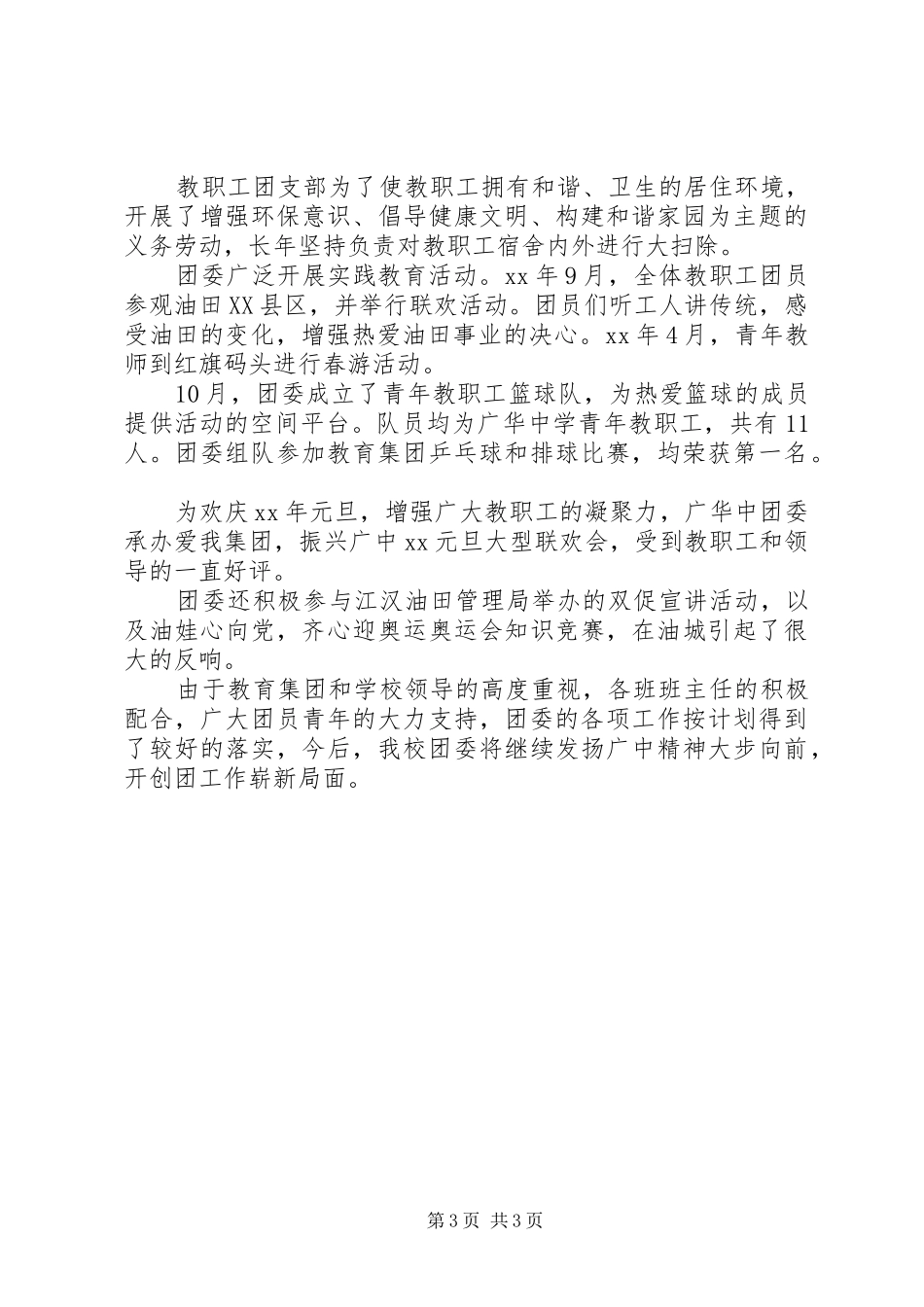 教职工团支部为了使教职工拥有和谐、卫生的居住环境，开展了增强环保意识、倡导健康文明、构建和谐家园为主题的义务劳动，长年坚持负责对教职工宿舍内外进行大扫除。

团委广泛开展实践教育活动。xx年9月，全体教职工团员参观油田XX县区，并举行联欢活动。团员们听工人讲传统，感受油田的变化，增强热爱油田事业的决心。xx年4月，青年教师到红旗码头进行春游活动。

10月，团委成立了青年教职工篮球队，为热爱篮球的成员提供活动的空间平台。队员均为广华中学青年教职工，共有11人。团委组队参加教育集团乒乓球和排球比赛，均荣获第一名。

为欢庆xx年元旦，增强广大教职工的凝聚力，广华中团委承办爱我集团，振兴广中xx元旦大型联欢会，受到教职工和领导的一直好评。

团委还积极参与江汉油田管理局举办的双促宣讲活动，以及油娃心向党，齐心迎奥运奥运会知识竞赛，在油城引起了很大的反响。

由于教育集团和学校领导的高度重视，各班班主任的积极配合，广大团员青年的大力支持，团委的各项工作按计划得到了较好的落实，今后，我校团委将继续发扬广中精神大步向前，开创团工作崭新局面。

第3页 共3页